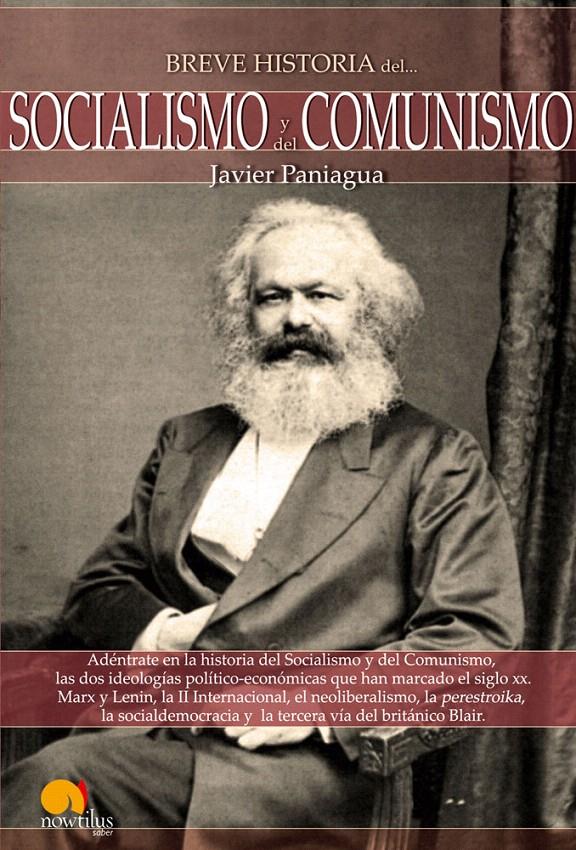 BREVE HISTORIA del...

SOCIALISMO y del COMUNISMO

Javier Paniagua

Adéntrate en la historia del Socialismo y del Comunismo, las dos ideologías político-económicas que han marcado el siglo xx. Marx y Lenin, la II Internacional, el neoliberalismo, la perestroika, la socialdemocracia y la tercera vía del británico Blair.

nowtilus saber